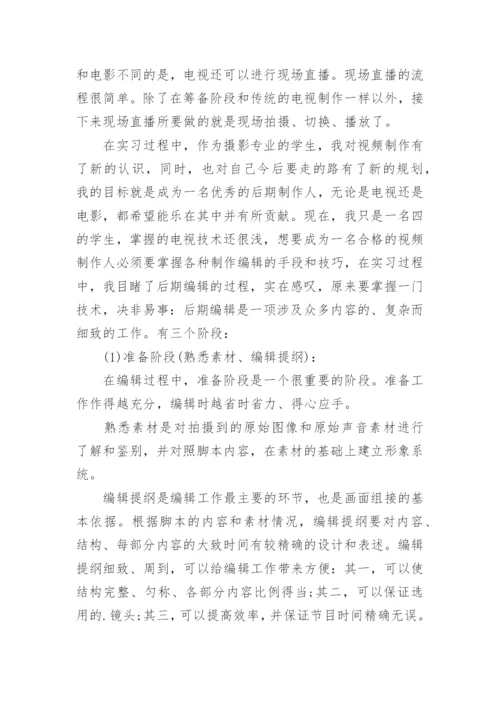 和电影不同的是，电视还可以进行现场直播。现场直播的流程很简单。除了在筹备阶段和传统的电视制作一样以外，接下来现场直播所要做的就是现场拍摄、切换、播放了。

在实习过程中，作为摄影专业的学生，我对视频制作有了新的认识，同时，也对自己今后要走的路有了新的规划，我的目标就是成为一名优秀的后期制作人，无论是电视还是电影，都希望能乐在其中并有所贡献。现在，我只是一名四的学生，掌握的电视技术还很浅，想要成为一名合格的视频制作人必须要掌握各种制作编辑的手段和技巧，在实习过程中，我目睹了后期编辑的过程，实在感叹，原来要掌握一门技术，决非易事：后期编辑是一项涉及众多内容的、复杂而细致的工作。有三个阶段：

(1)准备阶段(熟悉素材、编辑提纲)：

在编辑过程中，准备阶段是一个很重要的阶段。准备工作作得越充分，编辑时越省时省力、得心应手。

熟悉素材是对拍摄到的原始图像和原始声音素材进行了解和鉴别，并对照脚本内容，在素材的基础上建立形象系统。

编辑提纲是编辑工作最主要的环节，也是画面组接的基本依据。根据脚本的内容和素材情况，编辑提纲要对内容、结构、每部分内容的大致时间有较精确的设计和表述。编辑提纲细致、周到，可以给编辑工作带来方便：其一，可以使结构完整、匀称、各部分内容比例得当;其二，可以保证选用的.镜头;其三，可以提高效率，并保证节目时间精确无误。